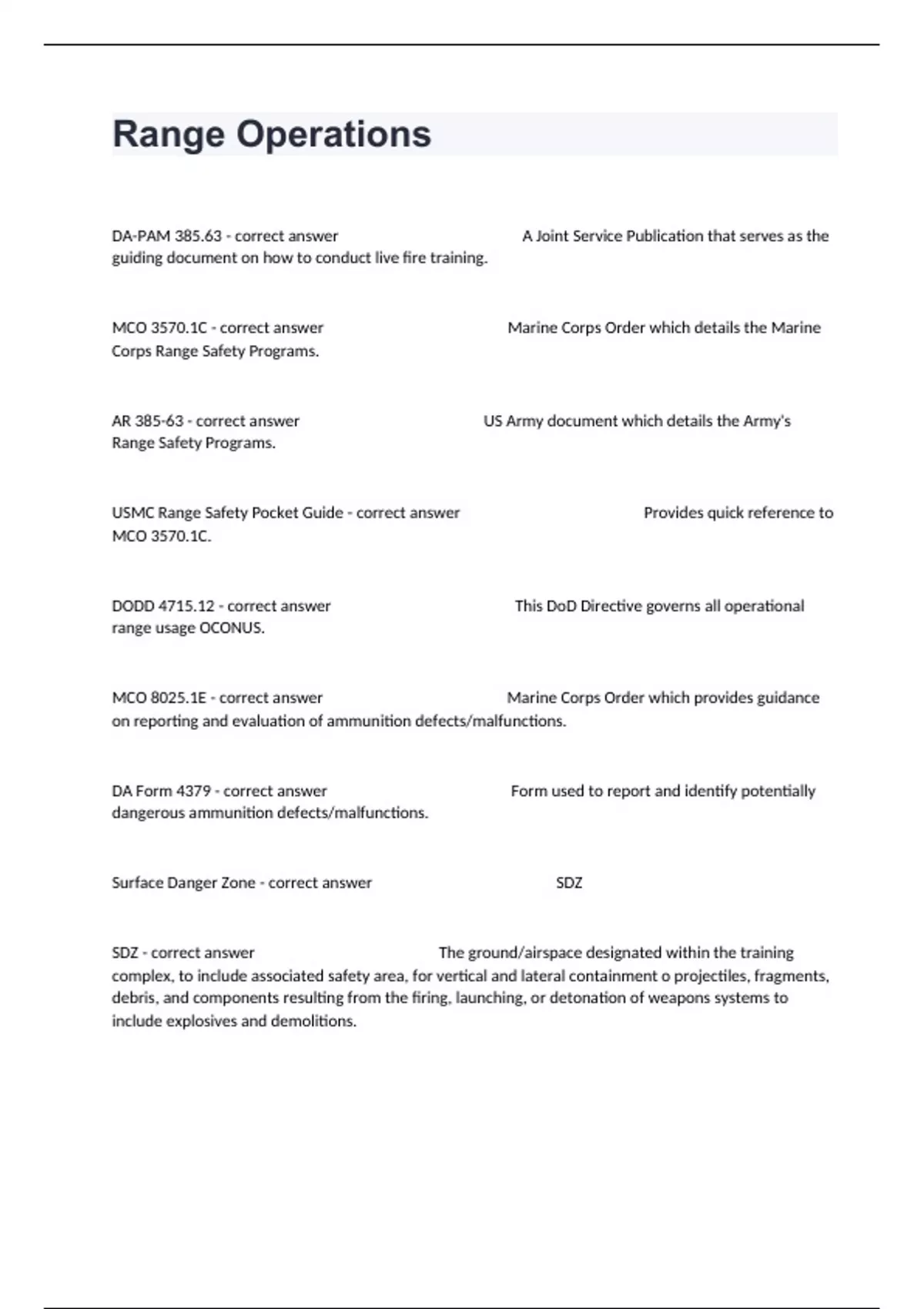 Range Operations

DA-PAM 385.63 - correct answer A Joint Service Publication that serves as the guiding document on how to conduct live fire training.

MCO 3570.1C - correct answer Marine Corps Order which details the Marine Corps Range Safety Programs.

AR 385-63 - correct answer US Army document which details the Army's Range Safety Programs.

USMC Range Safety Pocket Guide - correct answer Provides quick reference to MCO 3570.1C.

DODD 4715.12 - correct answer This DoD Directive governs all operational range usage OCONUS.

MCO 8025.1E - correct answer Marine Corps Order which provides guidance on reporting and evaluation of ammunition defects/malfunctions.

DA Form 4379 - correct answer Form used to report and identify potentially dangerous ammunition defects/malfunctions.

Surface Danger Zone - correct answer SDZ

SDZ - correct answer The ground/airspace designated within the training complex, to include associated safety area, for vertical and lateral containment o projectiles, fragments, debris, and components resulting from the firing, launching, or detonation of weapons systems to include explosives and demolitions.